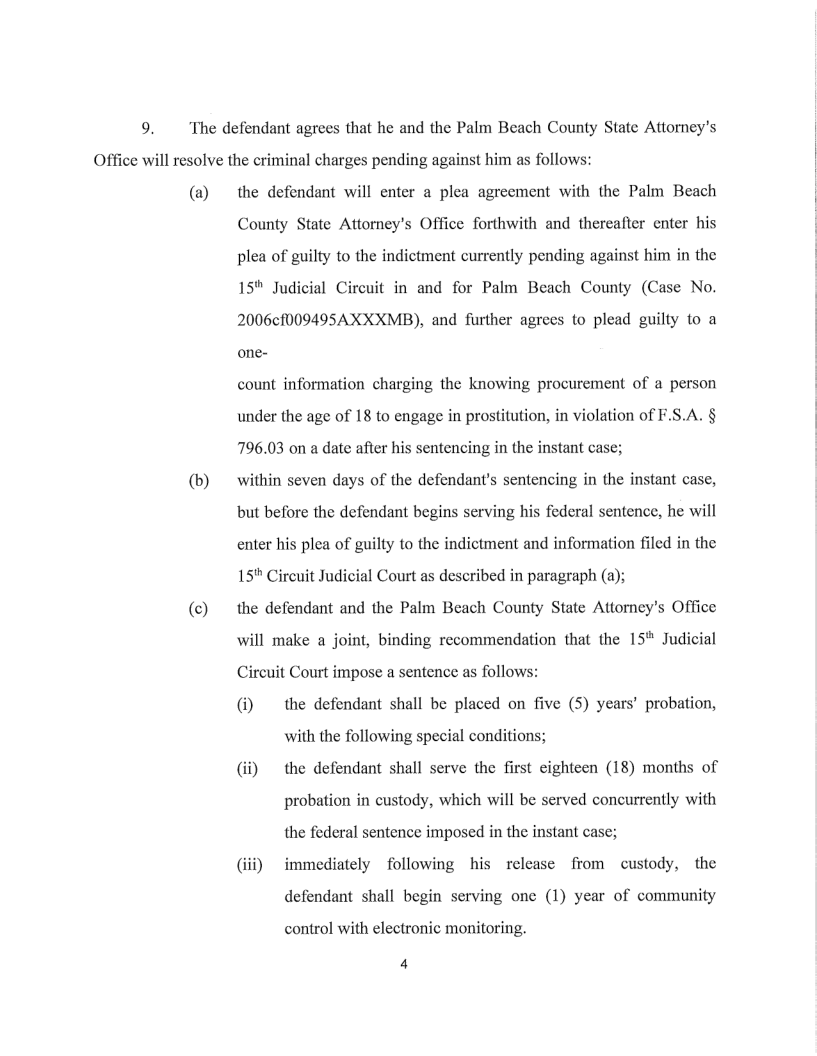 9. The defendant agrees that he and the Palm Beach County State Attorney's Office will resolve the criminal charges pending against him as follows:

(a) the defendant will enter a plea agreement with the Palm Beach County State Attorney's Office forthwith and thereafter enter his plea of guilty to the indictment currently pending against him in the 15$^{th}$ Judicial Circuit in and for Palm Beach County (Case No. 2006cf009495AXXXMB), and further agrees to plead guilty to a one-
count information charging the knowing procurement of a person under the age of 18 to engage in prostitution, in violation of F.S.A. § 796.03 on a date after his sentencing in the instant case;

(b) within seven days of the defendant's sentencing in the instant case, but before the defendant begins serving his federal sentence, he will enter his plea of guilty to the indictment and information filed in the 15$^{th}$ Circuit Judicial Court as described in paragraph (a);

(c) the defendant and the Palm Beach County State Attorney's Office will make a joint, binding recommendation that the 15$^{th}$ Judicial Circuit Court impose a sentence as follows:

(i) the defendant shall be placed on five (5) years' probation, with the following special conditions;

(ii) the defendant shall serve the first eighteen (18) months of probation in custody, which will be served concurrently with the federal sentence imposed in the instant case;

(iii) immediately following his release from custody, the defendant shall begin serving one (1) year of community control with electronic monitoring.

4